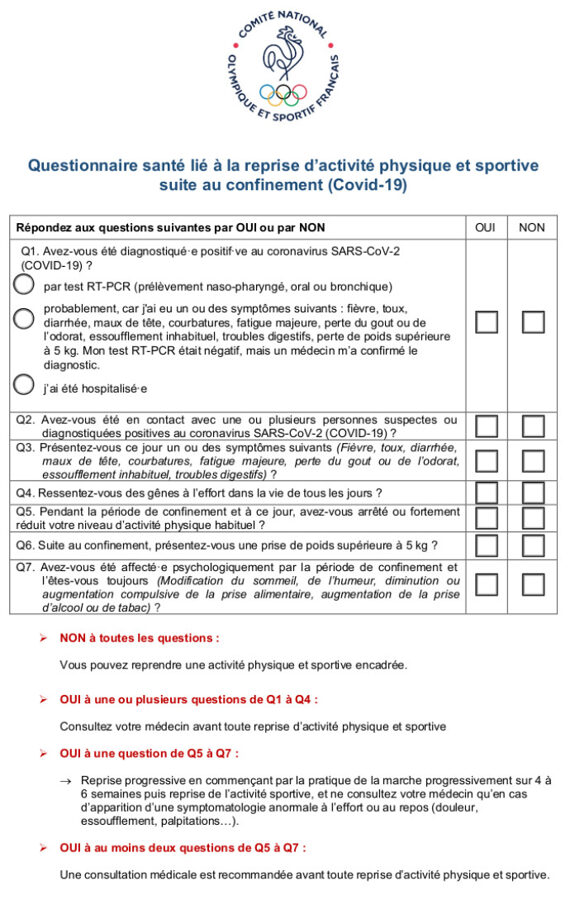 COMITÉ NATIONAL OLYMPIQUE ET SPORTIF FRANÇAIS

Questionnaire santé lié à la reprise d'activité physique et sportive suite au confinement (Covid-19)

| Répondez aux questions suivantes par OUI ou par NON | OUI | NON |
|---|---|---|
| Q1. Avez-vous été diagnostiqué·e positif·ve au coronavirus SARS-CoV-2 (COVID-19) ? par test RT-PCR (prélèvement naso-pharyngé, oral ou bronchique) probablement, car j'ai eu un ou des symptômes suivants : fièvre, toux, diarrhée, maux de tête, courbatures, fatigue majeure, perte du gout ou de l'odorat, essoufflement inhabituel, troubles digestifs, perte de poids supérieure à 5 kg. Mon test RT-PCR était négatif, mais un médecin m'a confirmé le diagnostic. j'ai été hospitalisé·e | | |
| Q2. Avez-vous été en contact avec une ou plusieurs personnes suspectes ou diagnostiquées positives au coronavirus SARS-CoV-2 (COVID-19) ? | | |
| Q3. Présentez-vous ce jour un ou des symptômes suivants (Fièvre, toux, diarrhée, maux de tête, courbatures, fatigue majeure, perte du gout ou de l'odorat, essoufflement inhabituel, troubles digestifs) ? | | |
| Q4. Ressentez-vous des gênes à l'effort dans la vie de tous les jours ? | | |
| Q5. Pendant la période de confinement et à ce jour, avez-vous arrêté ou fortement réduit votre niveau d'activité physique habituel ? | | |
| Q6. Suite au confinement, présentez-vous une prise de poids supérieure à 5 kg ? | | |
| Q7. Avez-vous été affecté·e psychologiquement par la période de confinement et l'êtes-vous toujours (Modification du sommeil, de l'humeur, diminution ou augmentation compulsive de la prise alimentaire, augmentation de la prise d'alcool ou de tabac) ? | | |

➢ NON à toutes les questions :

Vous pouvez reprendre une activité physique et sportive encadrée.

➢ OUI à une ou plusieurs questions de Q1 à Q4 :

Consultez votre médecin avant toute reprise d'activité physique et sportive

➢ OUI à une question de Q5 à Q7 :

→ Reprise progressive en commençant par la pratique de la marche progressivement sur 4 à 6 semaines puis reprise de l'activité sportive, et ne consultez votre médecin qu'en cas d'apparition d'une symptomatologie anormale à l'effort ou au repos (douleur, essoufflement, palpitations…).

➢ OUI à au moins deux questions de Q5 à Q7 :

Une consultation médicale est recommandée avant toute reprise d'activité physique et sportive.